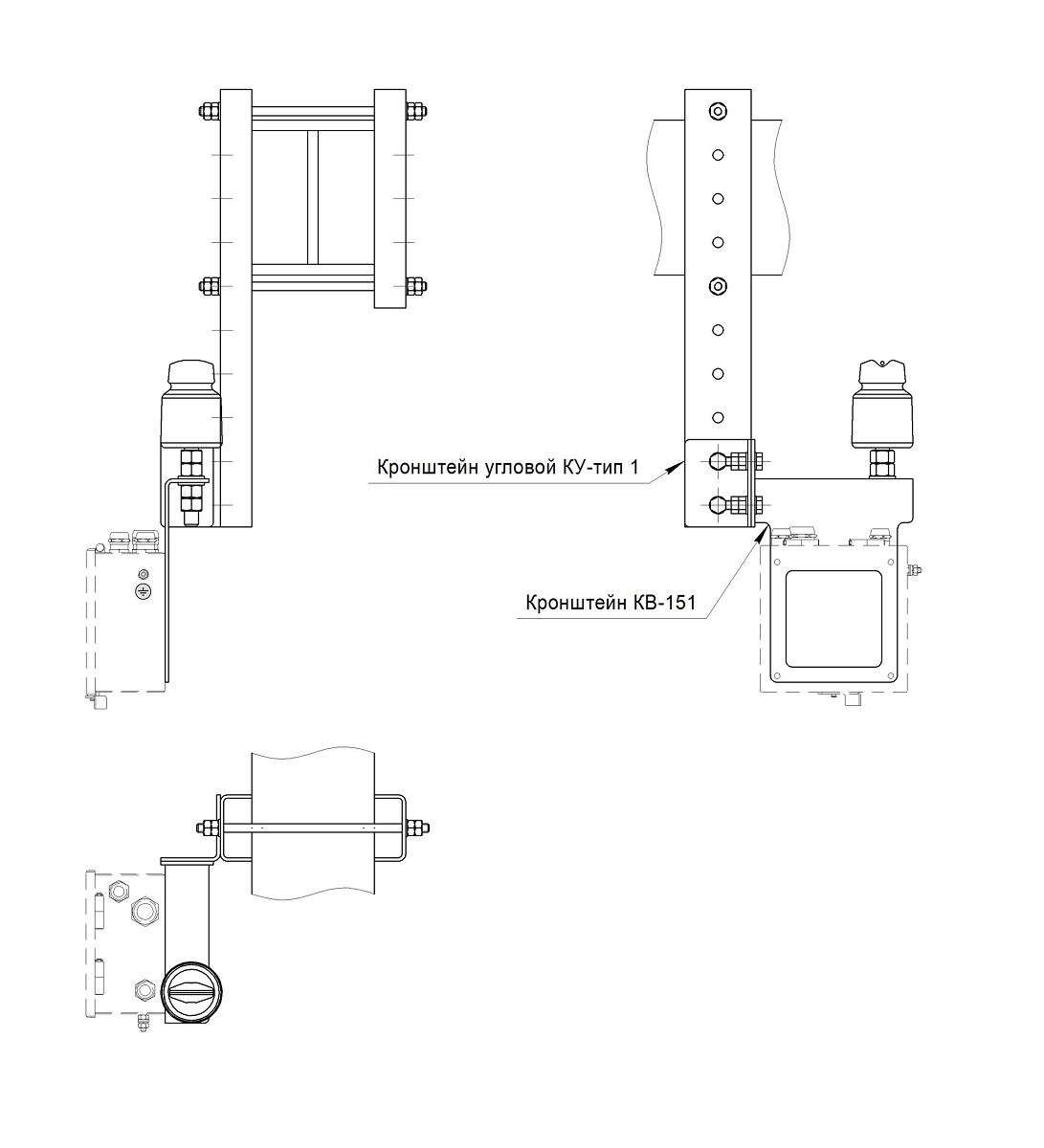 Кронштейн угловой КУ-тип 1

Кронштейн КВ-151